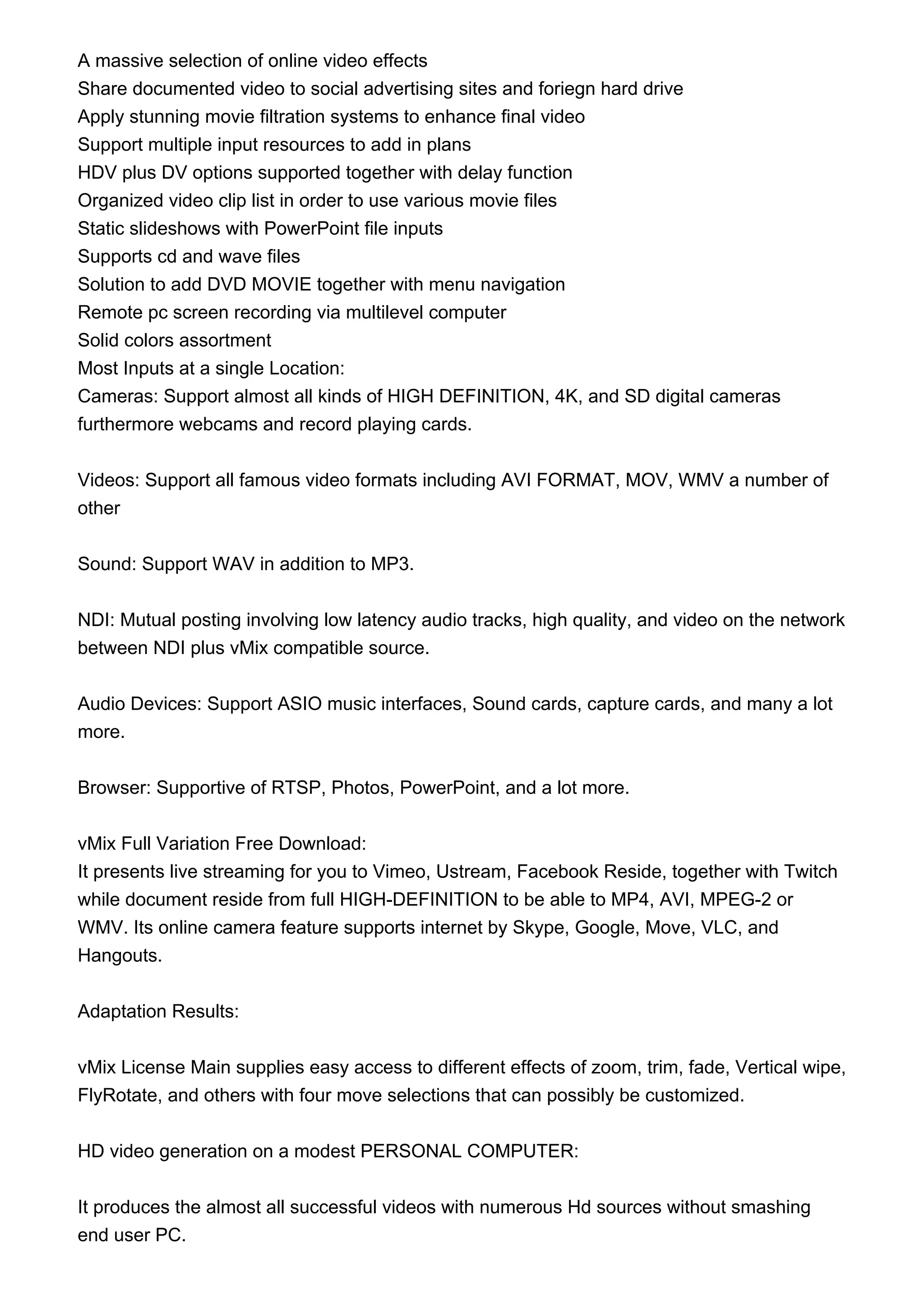 A massive selection of online video effects
Share documented video to social advertising sites and foriegn hard drive
Apply stunning movie filtration systems to enhance final video
Support multiple input resources to add in plans
HDV plus DV options supported together with delay function
Organized video clip list in order to use various movie files
Static slideshows with PowerPoint file inputs
Supports cd and wave files
Solution to add DVD MOVIE together with menu navigation
Remote pc screen recording via multilevel computer
Solid colors assortment
Most Inputs at a single Location:
Cameras: Support almost all kinds of HIGH DEFINITION, 4K, and SD digital cameras furthermore webcams and record playing cards.

Videos: Support all famous video formats including AVI FORMAT, MOV, WMV a number of other

Sound: Support WAV in addition to MP3.

NDI: Mutual posting involving low latency audio tracks, high quality, and video on the network between NDI plus vMix compatible source.

Audio Devices: Support ASIO music interfaces, Sound cards, capture cards, and many a lot more.

Browser: Supportive of RTSP, Photos, PowerPoint, and a lot more.

vMix Full Variation Free Download:
It presents live streaming for you to Vimeo, Ustream, Facebook Reside, together with Twitch while document reside from full HIGH-DEFINITION to be able to MP4, AVI, MPEG-2 or WMV. Its online camera feature supports internet by Skype, Google, Move, VLC, and Hangouts.

Adaptation Results:

vMix License Main supplies easy access to different effects of zoom, trim, fade, Vertical wipe, FlyRotate, and others with four move selections that can possibly be customized.

HD video generation on a modest PERSONAL COMPUTER:

It produces the almost all successful videos with numerous Hd sources without smashing end user PC.